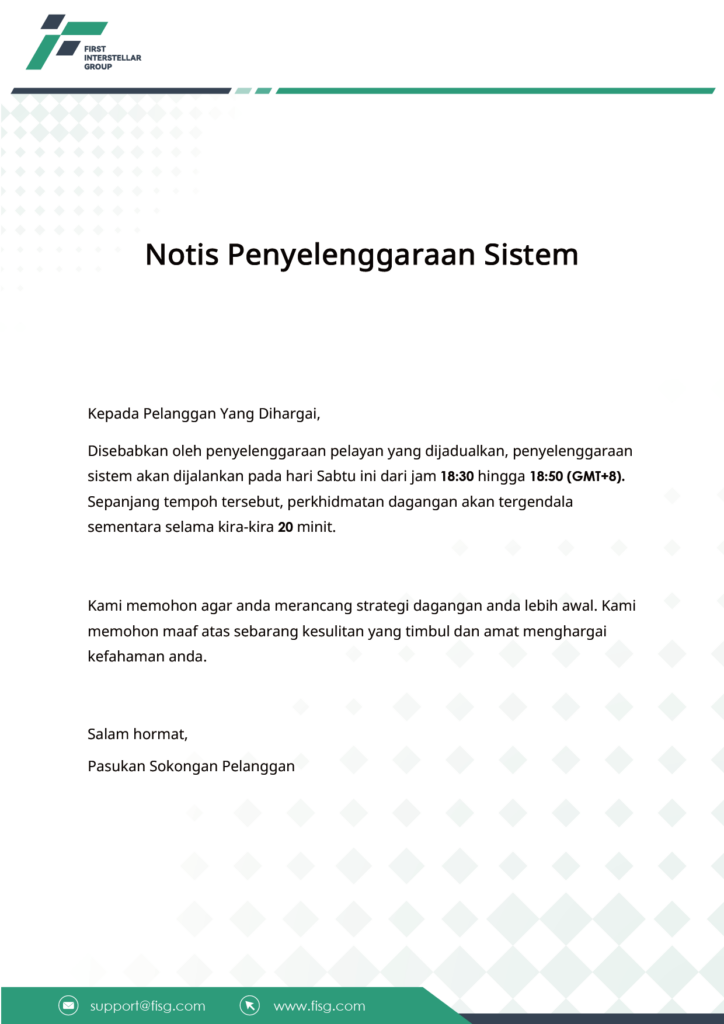 FIRST
INTERSTELLAR
GROUP

Notis Penyelenggaraan Sistem

Kepada Pelanggan Yang Dihargai,

Disebabkan oleh penyelenggaraan pelayan yang dijadualkan, penyelenggaraan sistem akan dijalankan pada hari Sabtu ini dari jam 18:30 hingga 18:50 (GMT+8). Sepanjang tempoh tersebut, perkhidmatan dagangan akan tergendala sementara selama kira-kira 20 minit.

Kami memohon agar anda merancang strategi dagangan anda lebih awal. Kami memohon maaf atas sebarang kesulitan yang timbul dan amat menghargai kefahaman anda.

Salam hormat,
Pasukan Sokongan Pelanggan

support@fisg.com
www.fisg.com